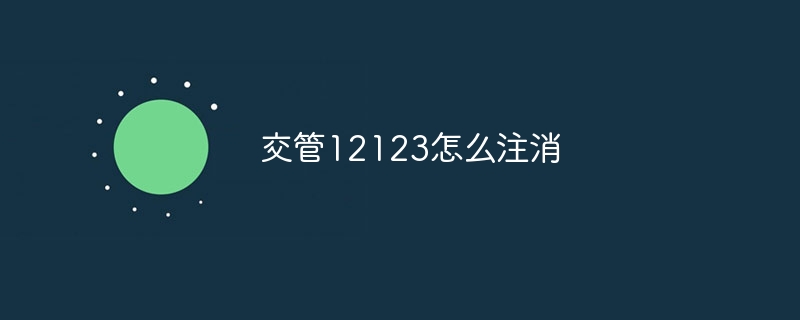 交管12123怎么注消